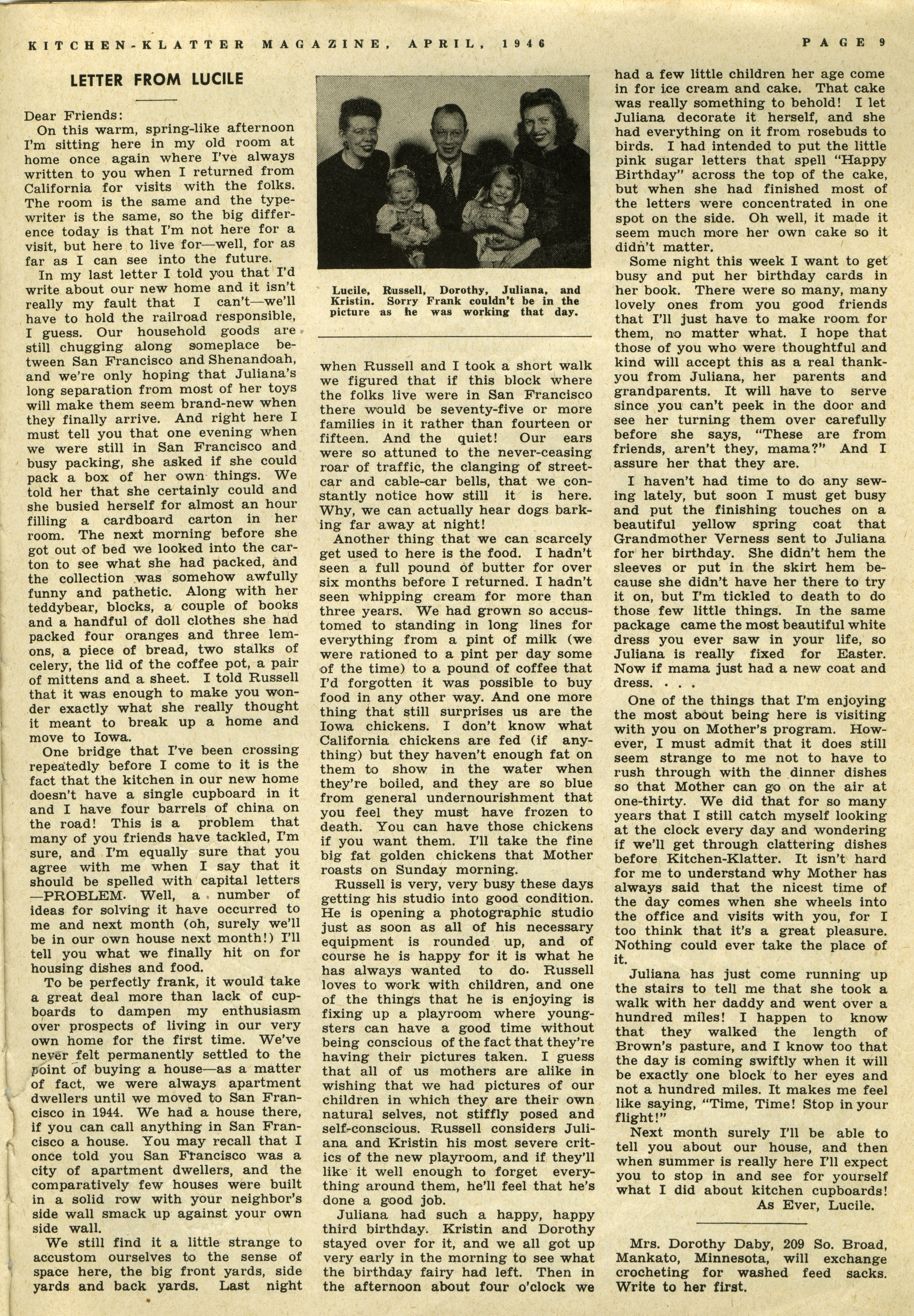 KITCHEN-KLATTER MAGAZINE, APRIL, 1946

PAGE 9

LETTER FROM LUCILE

Dear Friends:

On this warm, spring-like afternoon I'm sitting here in my old room at home once again where I've always written to you when I returned from California for visits with the folks. The room is the same and the typewriter is the same, so the big difference today is that I'm not here for a visit, but here to live for—well, for as far as I can see into the future.

In my last letter I told you that I'd write about our new home and it isn't really my fault that I can't—we'll have to hold the railroad responsible, I guess. Our household goods are still chugging along someplace between San Francisco and Shenandoah, and we're only hoping that Juliana's long separation from most of her toys will make them seem brand-new when they finally arrive. And right here I must tell you that one evening when we were still in San Francisco and busy packing, she asked if she could pack a box of her own things. We told her that she certainly could and she busied herself for almost an hour filling a cardboard carton in her room. The next morning before she got out of bed we looked into the carton to see what she had packed, and the collection was somehow awfully funny and pathetic. Along with her teddybear, blocks, a couple of books and a handful of doll clothes she had packed four oranges and three lemons, a piece of bread, two stalks of celery, the lid of the coffee pot, a pair of mittens and a sheet. I told Russell that it was enough to make you wonder exactly what she really thought it meant to break up a home and move to Iowa.

One bridge that I've been crossing repeatedly before I come to it is the fact that the kitchen in our new home doesn't have a single cupboard in it and I have four barrels of china on the road! This is a problem that many of you friends have tackled, I'm sure, and I'm equally sure that you agree with me when I say that it should be spelled with capital letters —PROBLEM. Well, a number of ideas for solving it have occurred to me and next month (oh, surely we'll be in our own house next month!) I'll tell you what we finally hit on for housing dishes and food.

To be perfectly frank, it would take a great deal more than lack of cupboards to dampen my enthusiasm over prospects of living in our very own home for the first time. We've never felt permanently settled to the point of buying a house—as a matter of fact, we were always apartment dwellers until we moved to San Francisco in 1944. We had a house there, if you can call anything in San Francisco a house. You may recall that I once told you San Francisco was a city of apartment dwellers, and the comparatively few houses were built in a solid row with your neighbor's side wall smack up against your own side wall.

We still find it a little strange to accustom ourselves to the sense of space here, the big front yards, side yards and back yards. Last night

Lucile, Russell, Dorothy, Juliana, and Kristin. Sorry Frank couldn't be in the picture as he was working that day.

when Russell and I took a short walk we figured that if this block where the folks live were in San Francisco there would be seventy-five or more families in it rather than fourteen or fifteen. And the quiet! Our ears were so attuned to the never-ceasing roar of traffic, the clanging of streetcar and cable-car bells, that we constantly notice how still it is here. Why, we can actually hear dogs barking far away at night!

Another thing that we can scarcely get used to here is the food. I hadn't seen a full pound of butter for over six months before I returned. I hadn't seen whipping cream for more than three years. We had grown so accustomed to standing in long lines for everything from a pint of milk (we were rationed to a pint per day some of the time) to a pound of coffee that I'd forgotten it was possible to buy food in any other way. And one more thing that still surprises us are the Iowa chickens. I don't know what California chickens are fed (if anything) but they haven't enough fat on them to show in the water when they're boiled, and they are so blue from general undernourishment that you feel they must have frozen to death. You can have those chickens if you want them. I'll take the fine big fat golden chickens that Mother roasts on Sunday morning.

Russell is very, very busy these days getting his studio into good condition. He is opening a photographic studio just as soon as all of his necessary equipment is rounded up, and of course he is happy for it is what he has always wanted to do. Russell loves to work with children, and one of the things that he is enjoying is fixing up a playroom where youngsters can have a good time without being conscious of the fact that they're having their pictures taken. I guess that all of us mothers are alike in wishing that we had pictures of our children in which they are their own natural selves, not stiffly posed and self-conscious. Russell considers Juliana and Kristin his most severe critics of the new playroom, and if they'll like it well enough to forget everything around them, he'll feel that he's done a good job.

Juliana had such a happy, happy third birthday. Kristin and Dorothy stayed over for it, and we all got up very early in the morning to see what the birthday fairy had left. Then in the afternoon about four o'clock we had a few little children her age come in for ice cream and cake. That cake was really something to behold! I let Juliana decorate it herself, and she had everything on it from rosebuds to birds. I had intended to put the little pink sugar letters that spell "Happy Birthday" across the top of the cake, but when she had finished most of the letters were concentrated in one spot on the side. Oh well, it made it seem much more her own cake so it didn't matter.

Some night this week I want to get busy and put her birthday cards in her book. There were so many, many lovely ones from you good friends that I'll just have to make room for them, no matter what. I hope that those of you who were thoughtful and kind will accept this as a real thank-you from Juliana, her parents and grandparents. It will have to serve since you can't peek in the door and see her turning them over carefully before she says, "These are from friends, aren't they, mama?" And I assure her that they are.

I haven't had time to do any sewing lately, but soon I must get busy and put the finishing touches on a beautiful yellow spring coat that Grandmother Verness sent to Juliana for her birthday. She didn't hem the sleeves or put in the skirt hem because she didn't have her there to try it on, but I'm tickled to death to do those few little things. In the same package came the most beautiful white dress you ever saw in your life, so Juliana is really fixed for Easter. Now if mama just had a new coat and dress. . . .

One of the things that I'm enjoying the most about being here is visiting with you on Mother's program. However, I must admit that it does still seem strange to me not to have to rush through with the dinner dishes so that Mother can go on the air at one-thirty. We did that for so many years that I still catch myself looking at the clock every day and wondering if we'll get through clattering dishes before Kitchen-Klatter. It isn't hard for me to understand why Mother has always said that the nicest time of the day comes when she wheels into the office and visits with you, for I too think that it's a great pleasure. Nothing could ever take the place of it.

Juliana has just come running up the stairs to tell me that she took a walk with her daddy and went over a hundred miles! I happen to know that they walked the length of Brown's pasture, and I know too that the day is coming swiftly when it will be exactly one block to her eyes and not a hundred miles. It makes me feel like saying, "Time, Time! Stop in your flight!"

Next month surely I'll be able to tell you about our house, and then when summer is really here I'll expect you to stop in and see for yourself what I did about kitchen cupboards!

As Ever, Lucile.

Mrs. Dorothy Daby, 209 So. Broad, Mankato, Minnesota, will exchange crocheting for washed feed sacks. Write to her first.